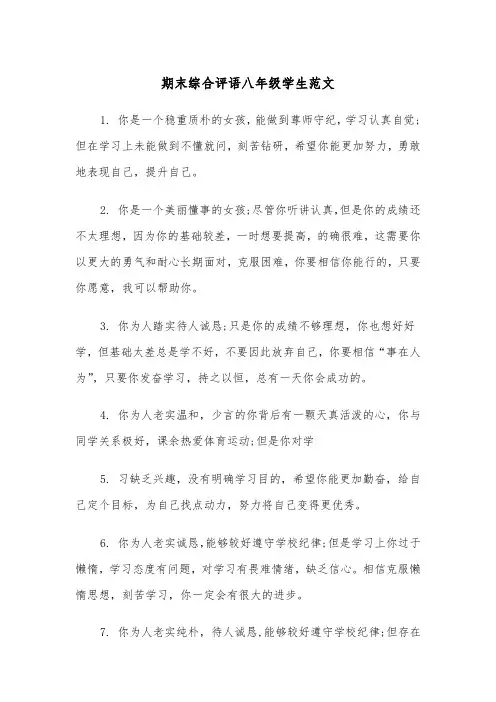 期末综合评语八年级学生范文

1. 你是一个稳重质朴的女孩，能做到尊师守纪，学习认真自觉；但在学习上未能做到不懂就问，刻苦钻研，希望你能更加努力，勇敢地表现自己，提升自己。

2. 你是一个美丽懂事的女孩；尽管你听讲认真，但是你的成绩还不太理想，因为你的基础较差，一时想要提高，的确很难，这需要你以更大的勇气和耐心长期面对，克服困难，你要相信你能行的，只要你愿意，我可以帮助你。

3. 你为人踏实待人诚恳；只是你的成绩不够理想，你也想好好学，但基础太差总是学不好，不要因此放弃自己，你要相信“事在人为”，只要你发奋学习，持之以恒，总有一天你会成功的。

4. 你为人老实温和，少言的你背后有一颗天真活泼的心，你与同学关系极好，课余热爱体育运动；但是你对学

5. 习缺乏兴趣，没有明确学习目的，希望你能更加勤奋，给自己定个目标，为自己找点动力，努力将自己变得更优秀。

6. 你为人老实诚恳，能够较好遵守学校纪律；但是学习上你过于懒惰，学习态度有问题，对学习有畏难情绪，缺乏信心。相信克服懒惰思想，刻苦学习，你一定会有很大的进步。

7. 你为人老实纯朴，待人诚恳，能够较好遵守学校纪律；但存在